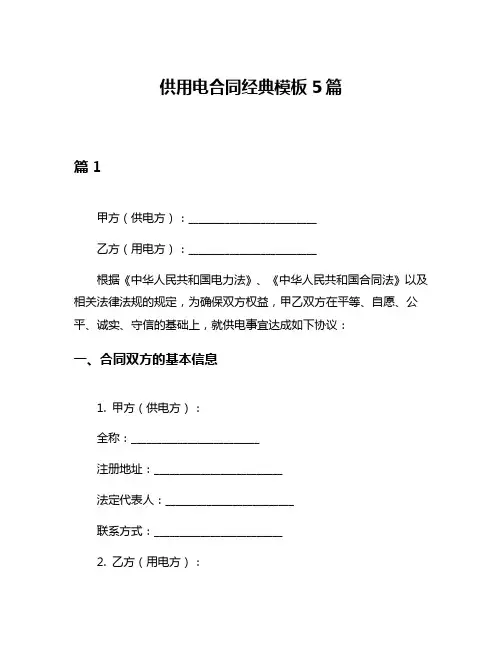 供用电合同经典模板 5 篇

篇 1

甲方（供电方）：________________________

乙方（用电方）：________________________

根据《中华人民共和国电力法》、《中华人民共和国合同法》以及相关法律法规的规定，为确保双方权益，甲乙双方在平等、自愿、公平、诚实、守信的基础上，就供电事宜达成如下协议：

一、合同双方的基本信息

1. 甲方（供电方）：

全称：________________________

注册地址：________________________

法定代表人：________________________

联系方式：________________________

2. 乙方（用电方）：